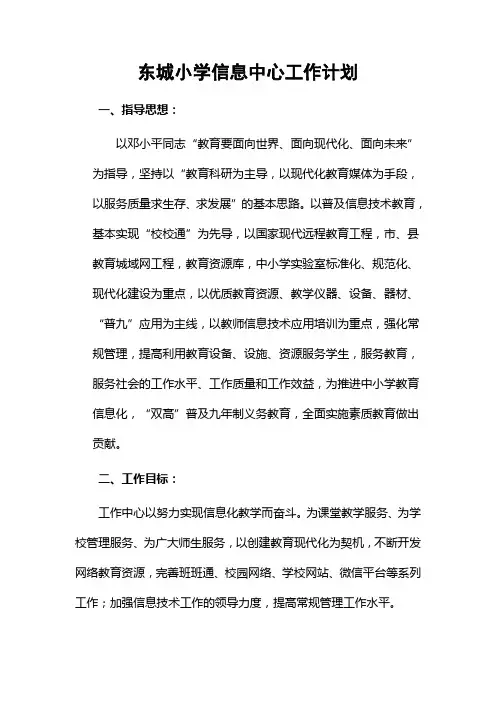 东城小学信息中心工作计划

一、指导思想：

以邓小平同志“教育要面向世界、面向现代化、面向未来”为指导，坚持以“教育科研为主导，以现代化教育媒体为手段，以服务质量求生存、求发展”的基本思路。以普及信息技术教育，基本实现“校校通”为先导，以国家现代远程教育工程，市、县教育城域网工程，教育资源库，中小学实验室标准化、规范化、现代化建设为重点，以优质教育资源、教学仪器、设备、器材、“普九”应用为主线，以教师信息技术应用培训为重点，强化常规管理，提高利用教育设备、设施、资源服务学生，服务教育，服务社会的工作水平、工作质量和工作效益，为推进中小学教育信息化，“双高”普及九年制义务教育，全面实施素质教育做出贡献。

二、工作目标：

工作中心以努力实现信息化教学而奋斗。为课堂教学服务、为学校管理服务、为广大师生服务，以创建教育现代化为契机，不断开发网络教育资源，完善班班通、校园网络、学校网站、微信平台等系列工作；加强信息技术工作的领导力度，提高常规管理工作水平。